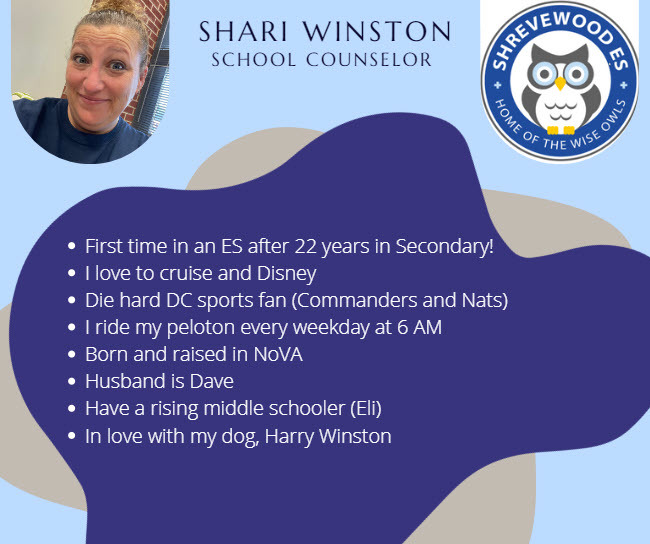 SHARI WINSTON
SCHOOL COUNSELOR

SHREVEWOOD ES
HOME OF THE WISE OWLS

• First time in an ES after 22 years in Secondary!
• I love to cruise and Disney
• Die hard DC sports fan (Commanders and Nats)
• I ride my peloton every weekday at 6 AM
• Born and raised in NoVA
• Husband is Dave
• Have a rising middle schooler (Eli)
• In love with my dog, Harry Winston